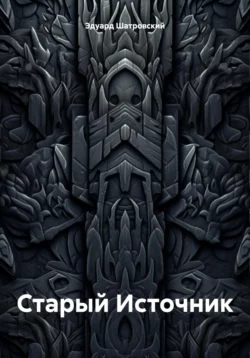 Эдуард Шатровский

Старый Источник